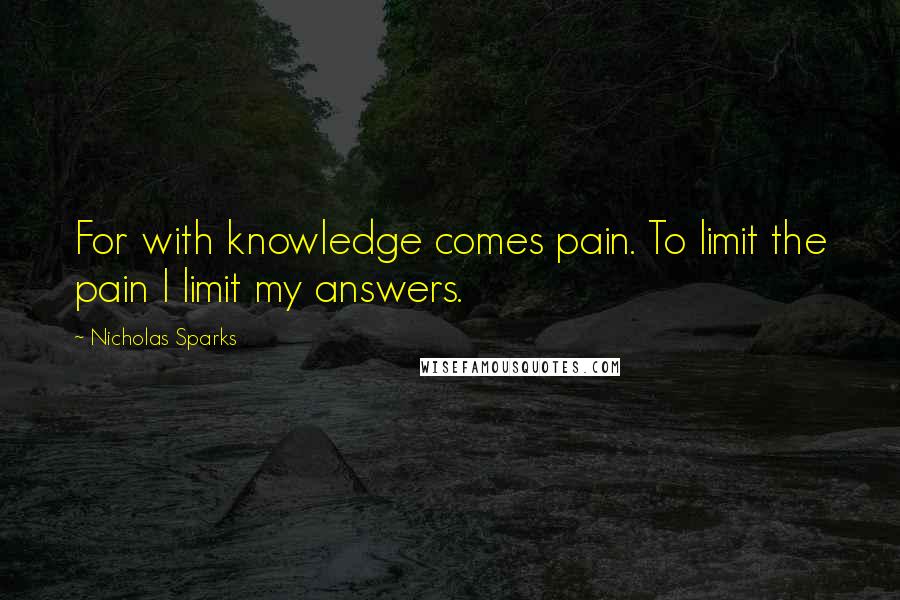 For with knowledge comes pain. To limit the pain I limit my answers.

~ Nicholas Sparks

WISEFAMOUSQUOTES.COM